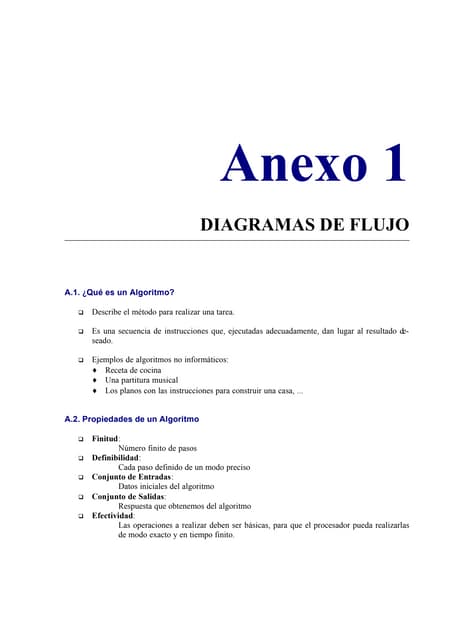 Anexo 1

DIAGRAMAS DE FLUJO

A.1. ¿Qué es un Algoritmo?

❑ Describe el método para realizar una tarea.

❑ Es una secuencia de instrucciones que, ejecutadas adecuadamente, dan lugar al resultado deseado.

❑ Ejemplos de algoritmos no informáticos:
♦ Receta de cocina
♦ Una partitura musical
♦ Los planos con las instrucciones para construir una casa, ...

A.2. Propiedades de un Algoritmo

❑ Finitud:
Número finito de pasos
❑ Definibilidad:
Cada paso definido de un modo preciso
❑ Conjunto de Entradas:
Datos iniciales del algoritmo
❑ Conjunto de Salidas:
Respuesta que obtenemos del algoritmo
❑ Efectividad:
Las operaciones a realizar deben ser básicas, para que el procesador pueda realizarlas de modo exacto y en tiempo finito.